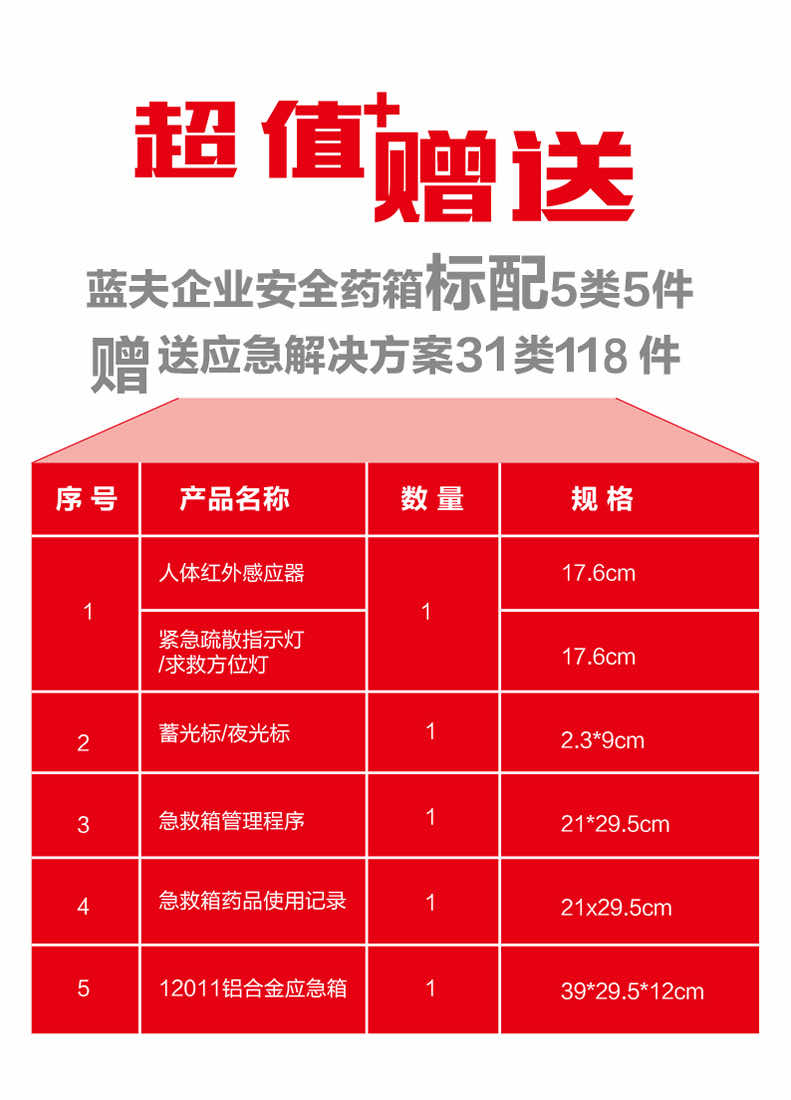 超值+赠送

蓝夫企业安全药箱标配5类5件

赠送应急解决方案31类118件

| 序号 | 产品名称 | 数量 | 规格 |
|---|---|---|---|
| 1 | 人体红外感应器 | 1 | 17.6cm |
|  | 紧急疏散指示灯/求救方位灯 |  | 17.6cm |
| 2 | 蓄光标/夜光标 | 1 | 2.3*9cm |
| 3 | 急救箱管理程序 | 1 | 21*29.5cm |
| 4 | 急救箱药品使用记录 | 1 | 21x29.5cm |
| 5 | 12011铝合金应急箱 | 1 | 39*29.5*12cm |